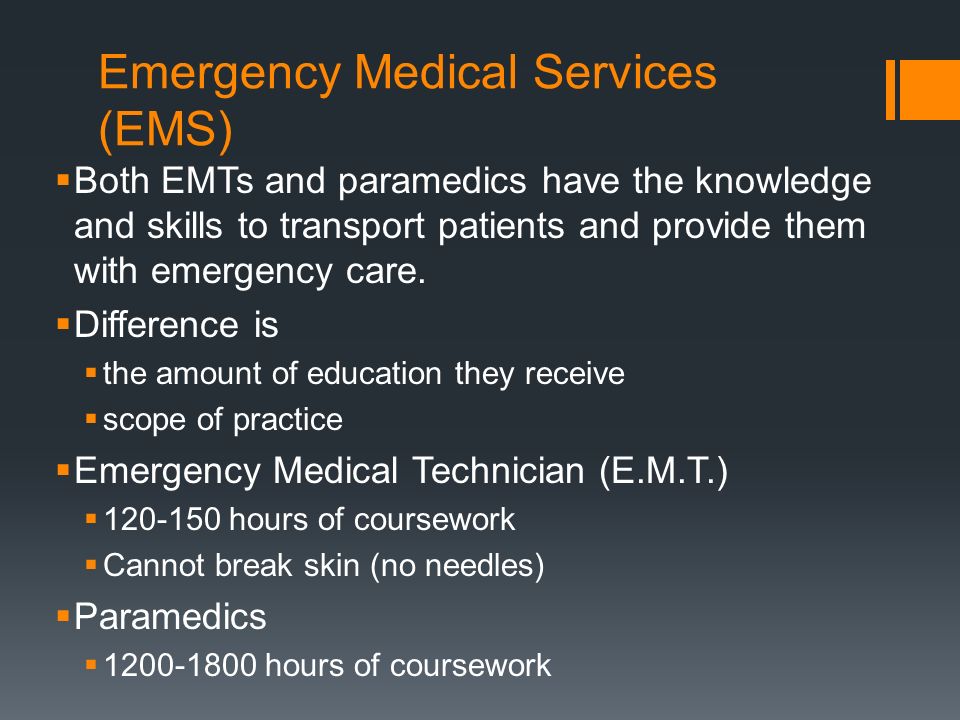 Emergency Medical Services (EMS)

▪ Both EMTs and paramedics have the knowledge and skills to transport patients and provide them with emergency care.

▪ Difference is
  ▪ the amount of education they receive
  ▪ scope of practice

▪ Emergency Medical Technician (E.M.T.)
  ▪ 120-150 hours of coursework
  ▪ Cannot break skin (no needles)

▪ Paramedics
  ▪ 1200-1800 hours of coursework